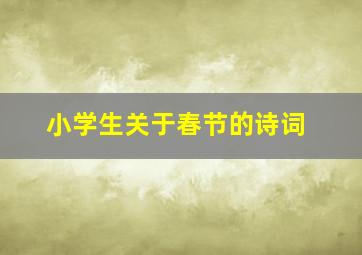 小学生关于春节的诗词